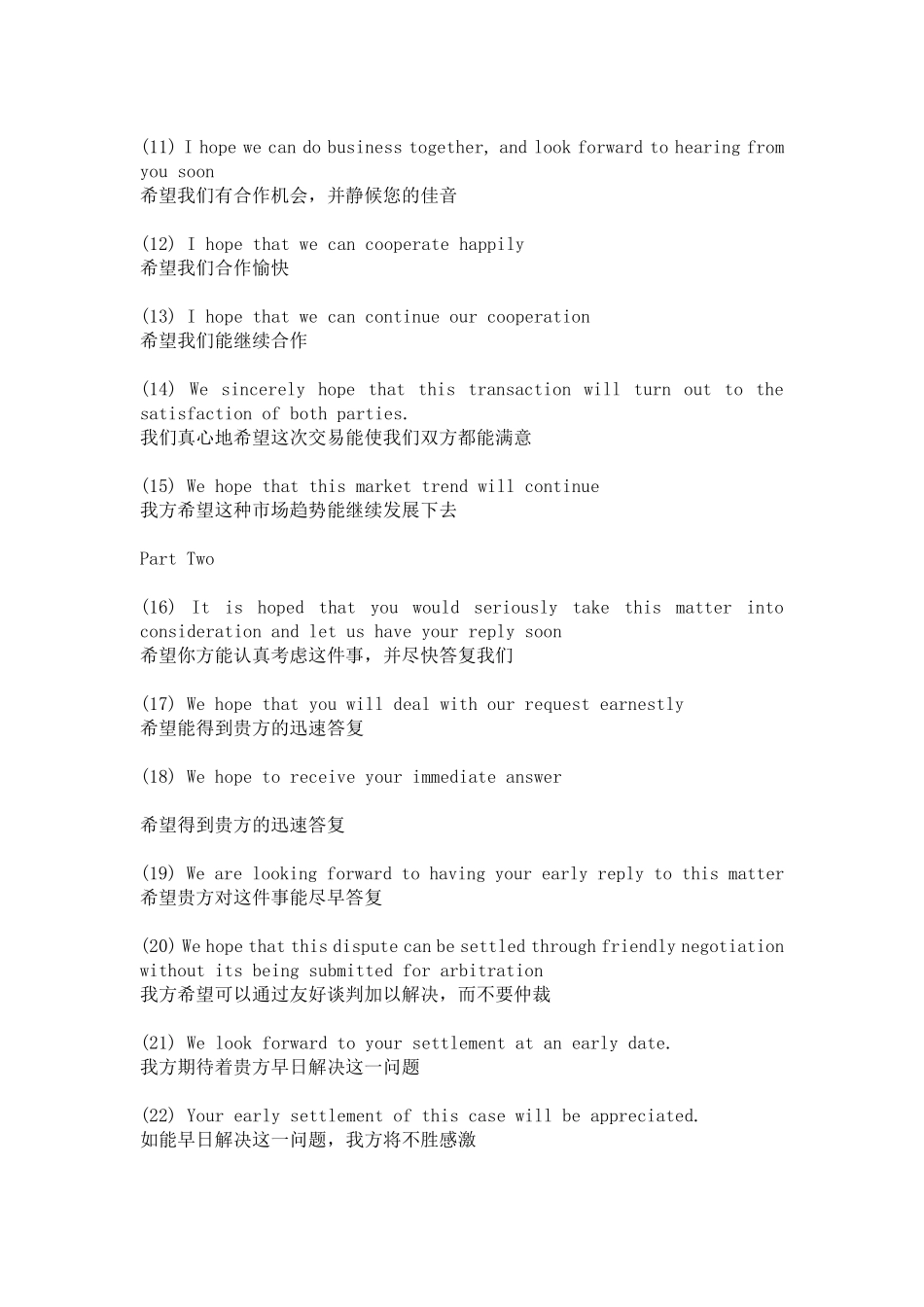 (11) I hope we can do business together, and look forward to hearing from you soon
希望我们有合作机会，并静候您的佳音

(12) I hope that we can cooperate happily
希望我们合作愉快

(13) I hope that we can continue our cooperation
希望我们能继续合作

(14) We sincerely hope that this transaction will turn out to the satisfaction of both parties.
我们真心地希望这次交易能使我们双方都能满意

(15) We hope that this market trend will continue
我方希望这种市场趋势能继续发展下去

Part Two

(16) It is hoped that you would seriously take this matter into consideration and let us have your reply soon
希望你方能认真考虑这件事，并尽快答复我们

(17) We hope that you will deal with our request earnestly
希望能得到贵方的迅速答复

(18) We hope to receive your immediate answer

希望得到贵方的迅速答复

(19) We are looking forward to having your early reply to this matter
希望贵方对这件事能尽早答复

(20) We hope that this dispute can be settled through friendly negotiation without its being submitted for arbitration
我方希望可以通过友好谈判加以解决，而不要仲裁

(21) We look forward to your settlement at an early date.
我方期待着贵方早日解决这一问题

(22) Your early settlement of this case will be appreciated.
如能早日解决这一问题，我方将不胜感激